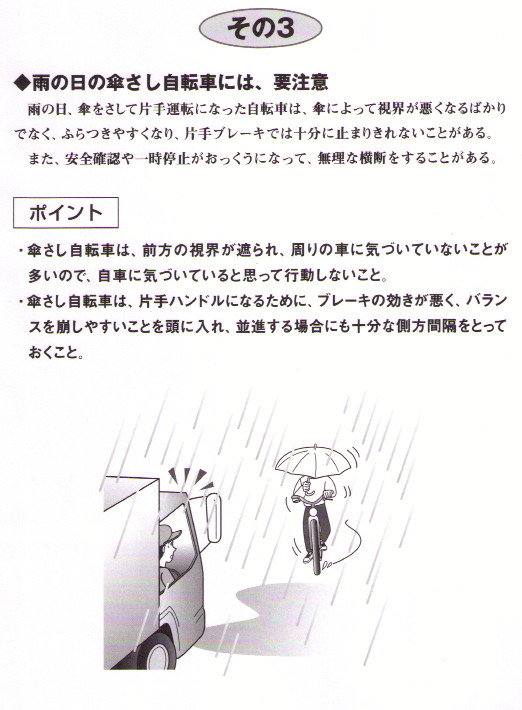 その3

◆雨の日の傘さし自転車には、要注意

雨の日、傘をさして片手運転になった自転車は、傘によって視界が悪くなるばかりでなく、ふらつきやすくなり、片手ブレーキでは十分に止まりきれないことがある。

また、安全確認や一時停止がおっくうになって、無理な横断をすることがある。

ポイント

・傘さし自転車は、前方の視界が遮られ、周りの車に気づいていないことが多いので、自車に気づいていると思って行動しないこと。
・傘さし自転車は、片手ハンドルになるために、ブレーキの効きが悪く、バランスを崩しやすいことを頭に入れ、並進する場合にも十分な側方間隔をとっておくこと。